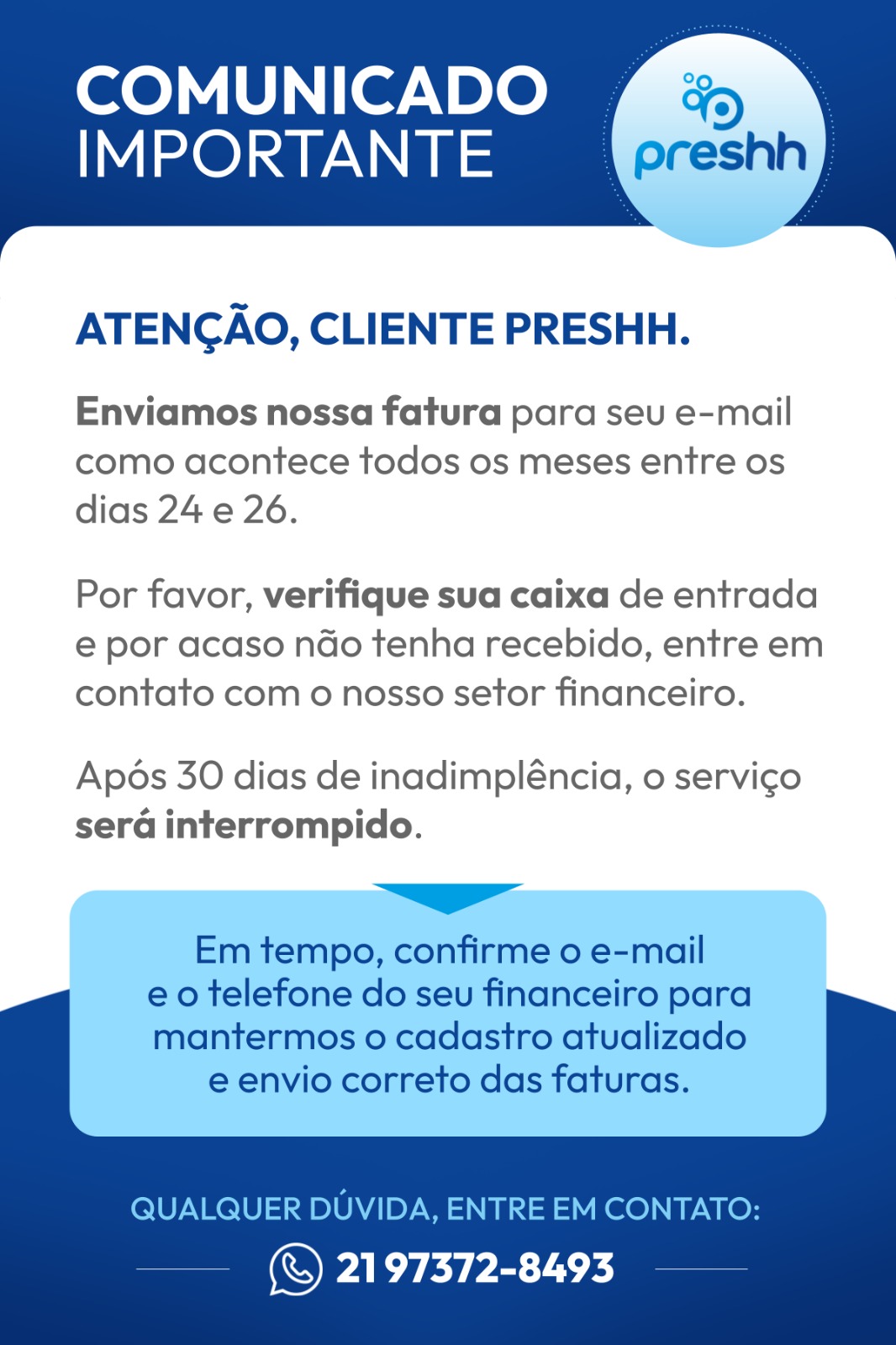 COMUNICADO
IMPORTANTE

preshh

ATENÇÃO, CLIENTE PRESHH.

Enviamos nossa fatura para seu e-mail como acontece todos os meses entre os dias 24 e 26.

Por favor, verifique sua caixa de entrada e por acaso não tenha recebido, entre em contato com o nosso setor financeiro.

Após 30 dias de inadimplência, o serviço será interrompido.

Em tempo, confirme o e-mail e o telefone do seu financeiro para mantermos o cadastro atualizado e envio correto das faturas.

QUALQUER DÚVIDA, ENTRE EM CONTATO:

21 97372-8493